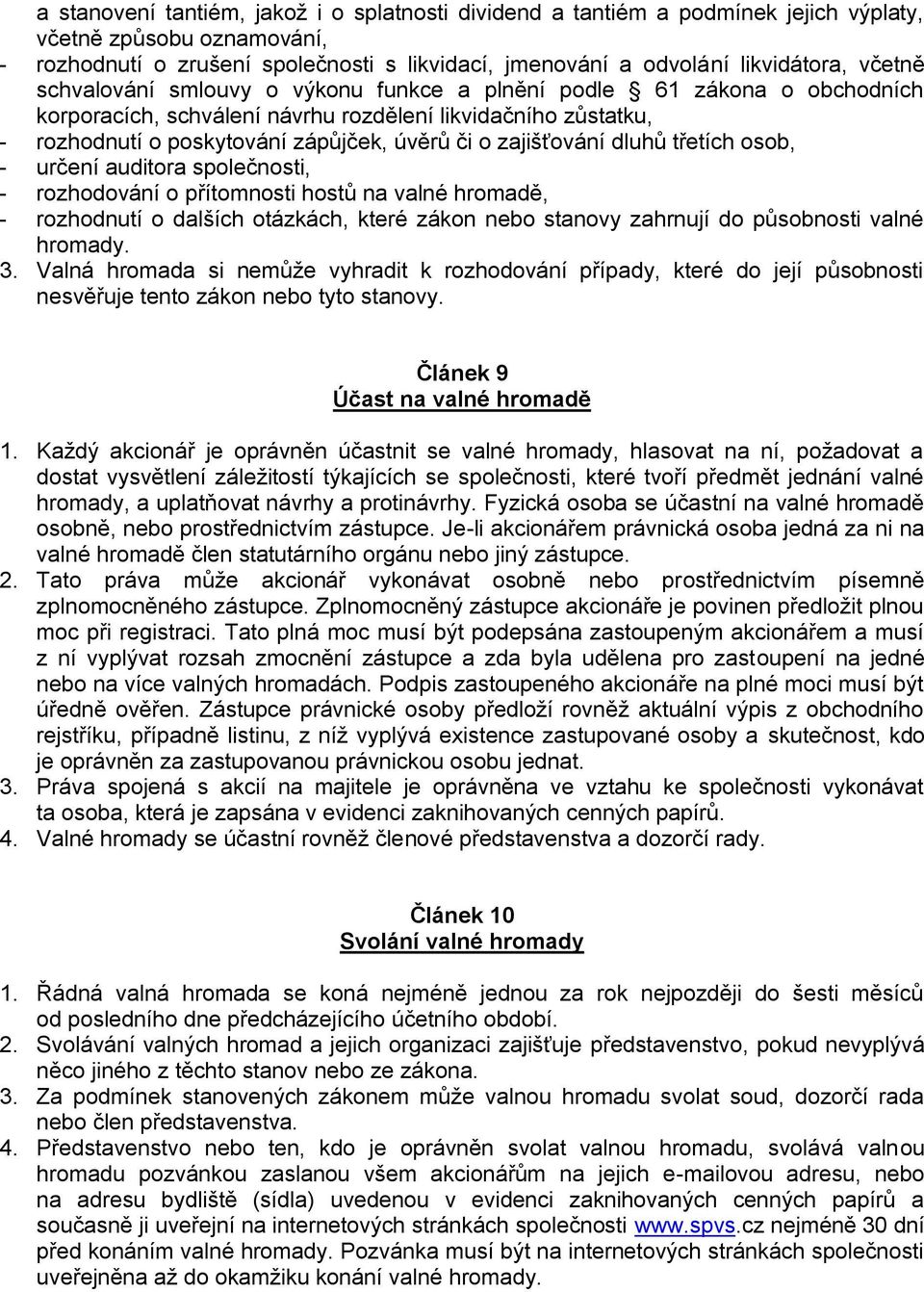 a stanovení tantiém, jakož i o splatnosti dividend a tantiém a podmínek jejich výplaty, včetně způsobu oznamování,
- rozhodnutí o zrušení společnosti s likvidací, jmenování a odvolání likvidátora, včetně schvalování smlouvy o výkonu funkce a plnění podle § 61 zákona o obchodních korporacích, schválení návrhu rozdělení likvidačního zůstatku,
- rozhodnutí o poskytování zápůjček, úvěrů či o zajišťování dluhů třetích osob,
- určení auditora společnosti,
- rozhodování o přítomnosti hostů na valné hromadě,
- rozhodnutí o dalších otázkách, které zákon nebo stanovy zahrnují do působnosti valné hromady.
3. Valná hromada si nemůže vyhradit k rozhodování případy, které do její působnosti nesvěřuje tento zákon nebo tyto stanovy.

Článek 9
Účast na valné hromadě

1. Každý akcionář je oprávněn účastnit se valné hromady, hlasovat na ní, požadovat a dostat vysvětlení záležitostí týkajících se společnosti, které tvoří předmět jednání valné hromady, a uplatňovat návrhy a protinávrhy. Fyzická osoba se účastní na valné hromadě osobně, nebo prostřednictvím zástupce. Je-li akcionářem právnická osoba jedná za ni na valné hromadě člen statutárního orgánu nebo jiný zástupce.
2. Tato práva může akcionář vykonávat osobně nebo prostřednictvím písemně zplnomocněného zástupce. Zplnomocněný zástupce akcionáře je povinen předložit plnou moc při registraci. Tato plná moc musí být podepsána zastoupeným akcionářem a musí z ní vyplývat rozsah zmocnění zástupce a zda byla udělena pro zastoupení na jedné nebo na více valných hromadách. Podpis zastoupeného akcionáře na plné moci musí být úředně ověřen. Zástupce právnické osoby předloží rovněž aktuální výpis z obchodního rejstříku, případně listinu, z níž vyplývá existence zastupované osoby a skutečnost, kdo je oprávněn za zastupovanou právnickou osobu jednat.
3. Práva spojená s akcií na majitele je oprávněna ve vztahu ke společnosti vykonávat ta osoba, která je zapsána v evidenci zaknihovaných cenných papírů.
4. Valné hromady se účastní rovněž členové představenstva a dozorčí rady.

Článek 10
Svolání valné hromady

1. Řádná valná hromada se koná nejméně jednou za rok nejpozději do šesti měsíců od posledního dne předcházejícího účetního období.
2. Svolávání valných hromad a jejich organizaci zajišťuje představenstvo, pokud nevyplývá něco jiného z těchto stanov nebo ze zákona.
3. Za podmínek stanovených zákonem může valnou hromadu svolat soud, dozorčí rada nebo člen představenstva.
4. Představenstvo nebo ten, kdo je oprávněn svolat valnou hromadu, svolává valnou hromadu pozvánkou zaslanou všem akcionářům na jejich e-mailovou adresu, nebo na adresu bydliště (sídla) uvedenou v evidenci zaknihovaných cenných papírů a současně ji uveřejní na internetových stránkách společnosti www.spvs.cz nejméně 30 dní před konáním valné hromady. Pozvánka musí být na internetových stránkách společnosti uveřejněna až do okamžiku konání valné hromady.